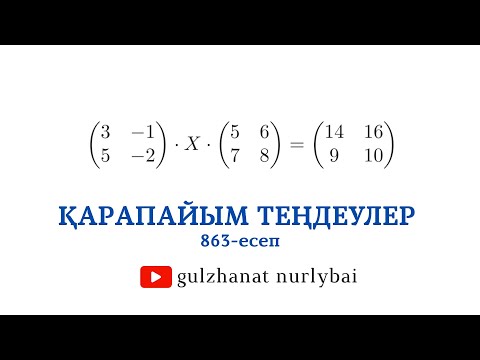 $\begin{pmatrix} 3 & -1 \\ 5 & -2 \end{pmatrix} \cdot X \cdot \begin{pmatrix} 5 & 6 \\ 7 & 8 \end{pmatrix} = \begin{pmatrix} 14 & 16 \\ 9 & 10 \end{pmatrix}$

ҚАРАПАЙЫМ ТЕҢДЕУЛЕР
863-есеп

gulzhanat nurlybai